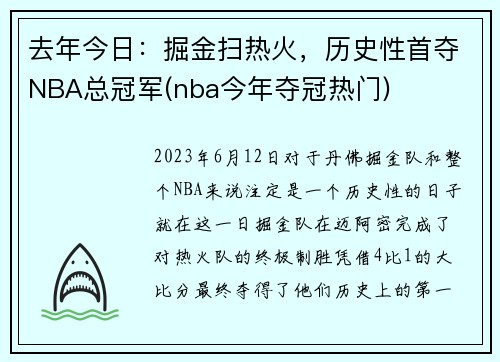 去年今日：掘金扫热火，历史性首夺NBA总冠军(nba今年夺冠热门)

2023年6月12日对于丹佛掘金队和整个NBA来说注定是一个历史性的日子就在这一日掘金队在迈阿密完成了对热火队的终极制胜凭借4比1的大比分最终夺得了他们历史上的第一